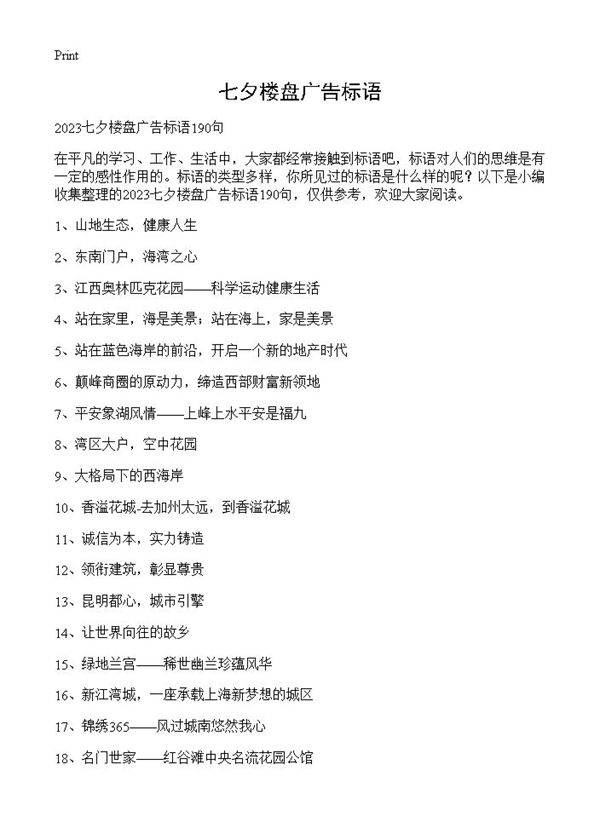 Print

七夕楼盘广告标语

2023七夕楼盘广告标语190句

在平凡的学习、工作、生活中，大家都经常接触到标语吧，标语对人们的思维是有一定的感性作用的。标语的类型多样，你所见过的标语是什么样的呢？以下是小编收集整理的2023七夕楼盘广告标语190句，仅供参考，欢迎大家阅读。

1、山地生态，健康人生

2、东南门户，海湾之心

3、江西奥林匹克花园——科学运动健康生活

4、站在家里，海是美景；站在海上，家是美景

5、站在蓝色海岸的前沿，开启一个新的地产时代

6、颠峰商圈的原动力，缔造西部财富新领地

7、平安象湖风情——上峰上水平安是福九

8、湾区大户，空中花园

9、大格局下的西海岸

10、香溢花城-去加州太远，到香溢花城

11、诚信为本，实力铸造

12、领衔建筑，彰显尊贵

13、昆明都心，城市引擎

14、让世界向往的故乡

15、绿地兰宫——稀世幽兰珍蕴风华

16、新江湾城，一座承载上海新梦想的城区

17、锦绣365——风过城南悠然我心

18、名门世家——红谷滩中央名流花园公馆